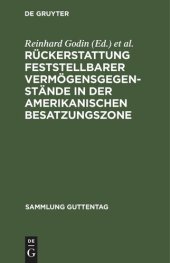 DE GRUYTER

Reinhard Godin (Ed.) et al.

RÜCKERSTATTUNG FESTSTELLBARER VERMÖGENSGEGENSTÄNDE IN DER AMERIKANISCHEN BESATZUNGSZONE

SAMMLUNG GUTTENTAG

DE G